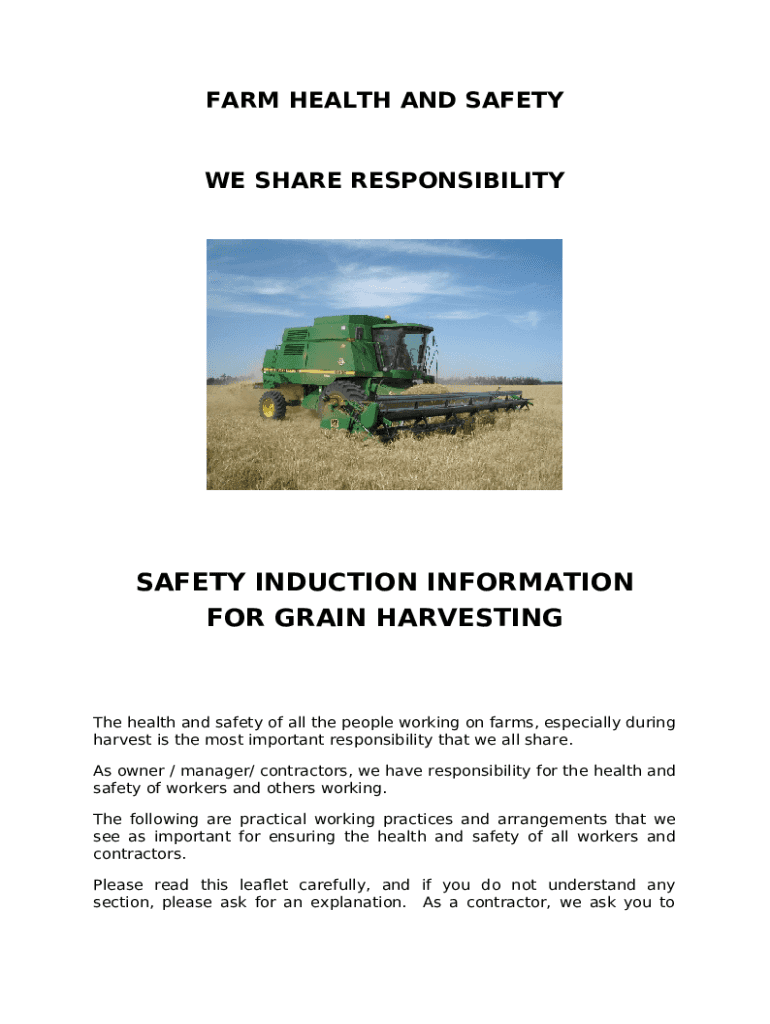 FARM HEALTH AND SAFETY

WE SHARE RESPONSIBILITY

SAFETY INDUCTION INFORMATION FOR GRAIN HARVESTING

The health and safety of all the people working on farms, especially during harvest is the most important responsibility that we all share.

As owner / manager/ contractors, we have responsibility for the health and safety of workers and others working.

The following are practical working practices and arrangements that we see as important for ensuring the health and safety of all workers and contractors.

Please read this leaflet carefully, and if you do not understand any section, please ask for an explanation. As a contractor, we ask you to